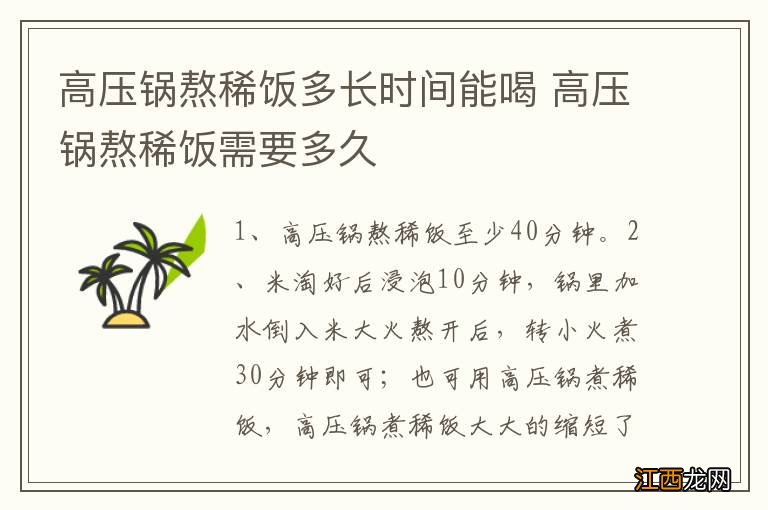 高压锅熬稀饭多长时间能喝 高压锅熬稀饭需要多久

1、高压锅熬稀饭至少40分钟。2、米淘好后浸泡10分钟，锅里加水倒入米大火熬开后，转小火煮30分钟即可；也可用高压锅煮稀饭，高压锅煮稀饭大大的缩短了

江西龙网